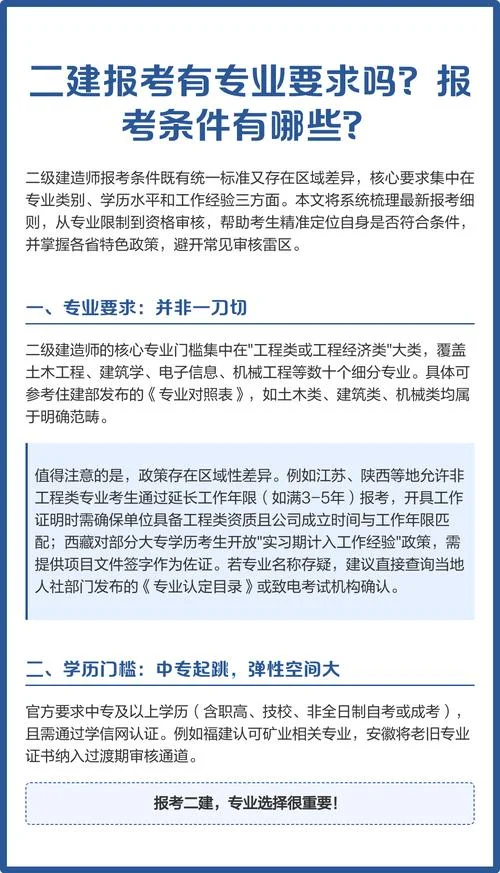 二建报考有专业要求吗？报考条件有哪些？

二级建造师报考条件既有统一标准又存在区域差异，核心要求集中在专业类别、学历水平和工作经验三方面。本文将系统梳理最新报考细则，从专业限制到资格审核，帮助考生精准定位自身是否符合条件，并掌握各省特色政策，避开常见审核雷区。

一、专业要求：并非一刀切

二级建造师的核心专业门槛集中在"工程类或工程经济类"大类，覆盖土木工程、建筑学、电子信息、机械工程等数十个细分专业。具体可参考住建部发布的《专业对照表》，如土木类、建筑类、机械类均属于明确范畴。

值得注意的是，政策存在区域性差异。例如江苏、陕西等地允许非工程类专业考生通过延长工作年限（如满3-5年）报考，开具工作证明时需确保单位具备工程类资质且公司成立时间与工作年限匹配；西藏对部分大专学历考生开放"实习期计入工作经验"政策，需提供项目文件签字作为佐证。若专业名称存疑，建议直接查询当地人社部门发布的《专业认定目录》或致电考试机构确认。

二、学历门槛：中专起跳，弹性空间大

官方要求中专及以上学历（含职高、技校、非全日制自考或成考），且需通过学信网认证。例如福建认可矿业相关专业，安徽将老旧专业证书纳入过渡期审核通道。

报考二建，专业选择很重要！